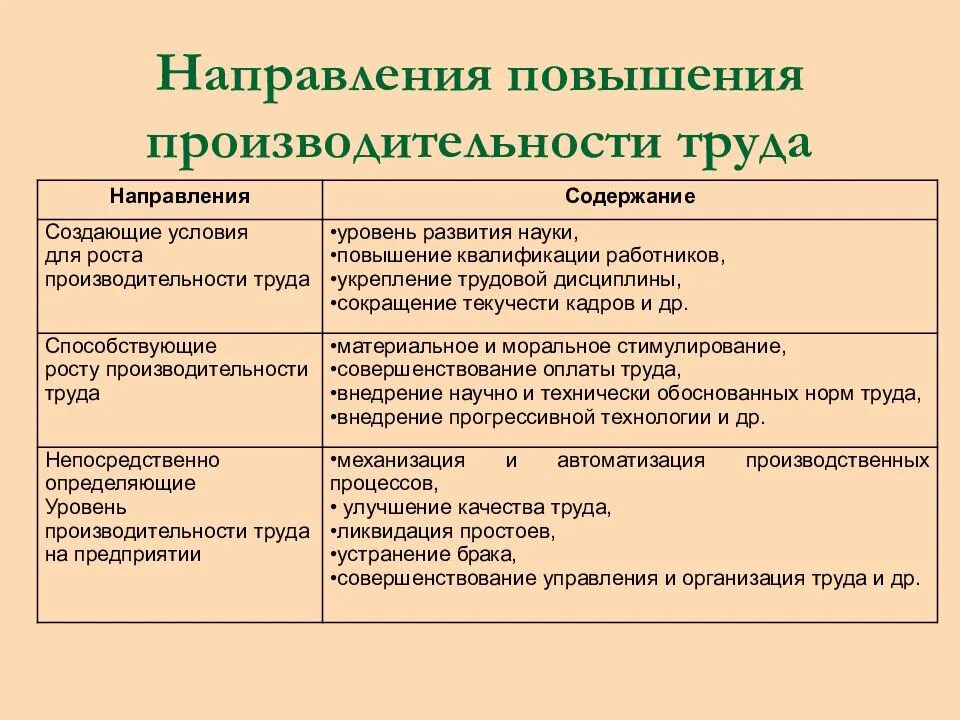 Направления повышения производительности труда

| Направления | Содержание |
|---|---|
| Создающие условия для роста производительности труда | •уровень развития науки, •повышение квалификации работников, •укрепление трудовой дисциплины, •сокращение текучести кадров и др. |
| Способствующие росту производительности труда | •материальное и моральное стимулирование, •совершенствование оплаты труда, •внедрение научно и технически обоснованных норм труда, •внедрение прогрессивной технологии и др. |
| Непосредственно определяющие Уровень производительности труда на предприятии | •механизация и автоматизация производственных процессов, • улучшение качества труда, •ликвидация простоев, •устранение брака, •совершенствование управления и организация труда и др. |